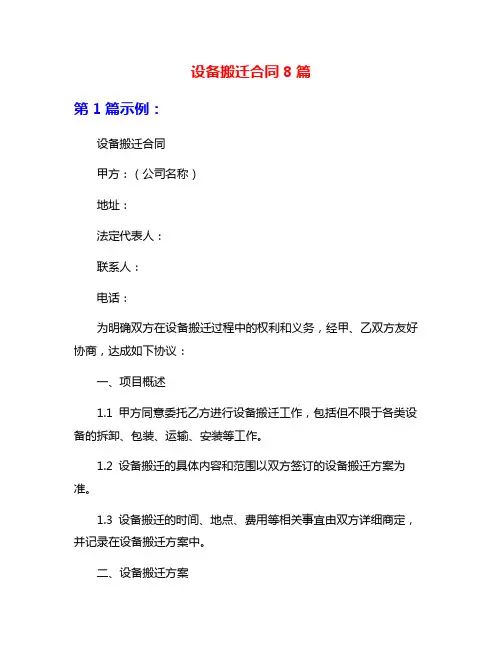 设备搬迁合同 8 篇

第 1 篇示例：

设备搬迁合同

甲方：（公司名称）

地址：

法定代表人：

联系人：

电话：

为明确双方在设备搬迁过程中的权利和义务，经甲、乙双方友好协商，达成如下协议：

一、项目概述

1.1 甲方同意委托乙方进行设备搬迁工作，包括但不限于各类设备的拆卸、包装、运输、安装等工作。

1.2 设备搬迁的具体内容和范围以双方签订的设备搬迁方案为准。

1.3 设备搬迁的时间、地点、费用等相关事宜由双方详细商定，并记录在设备搬迁方案中。

二、设备搬迁方案